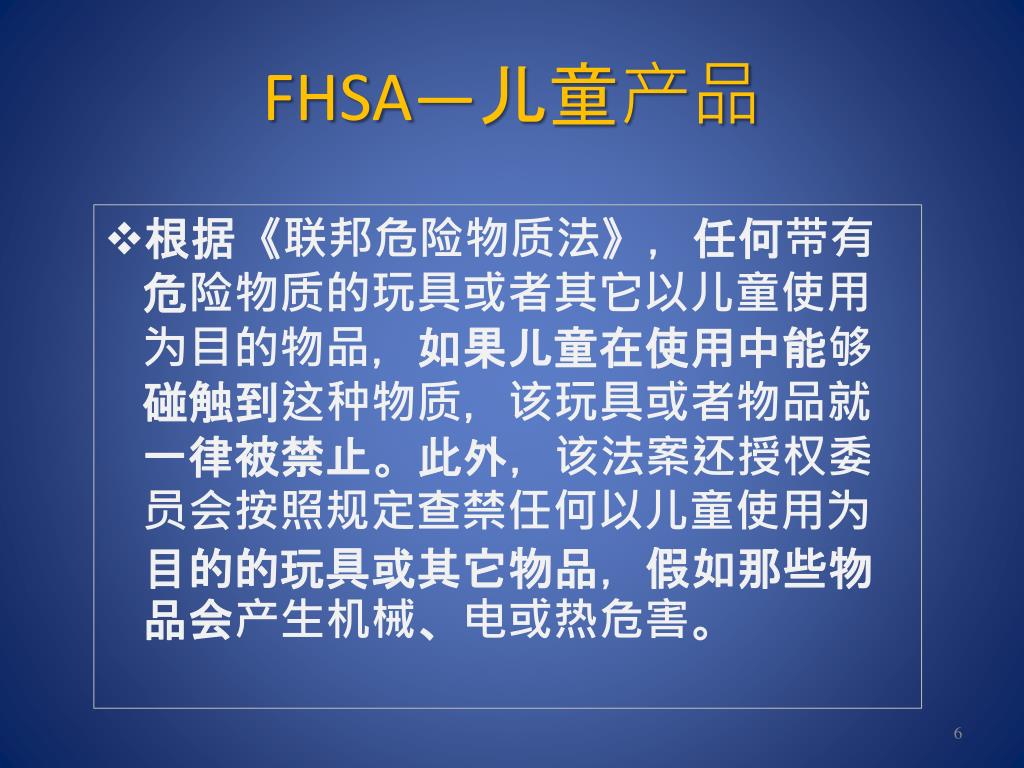 FHSA—儿童产品

❖根据《联邦危险物质法》，任何带有危险物质的玩具或者其它以儿童使用为目的物品，如果儿童在使用中能够碰触到这种物质，该玩具或者物品就一律被禁止。此外，该法案还授权委员会按照规定查禁任何以儿童使用为目的的玩具或其它物品，假如那些物品会产生机械、电或热危害。

6